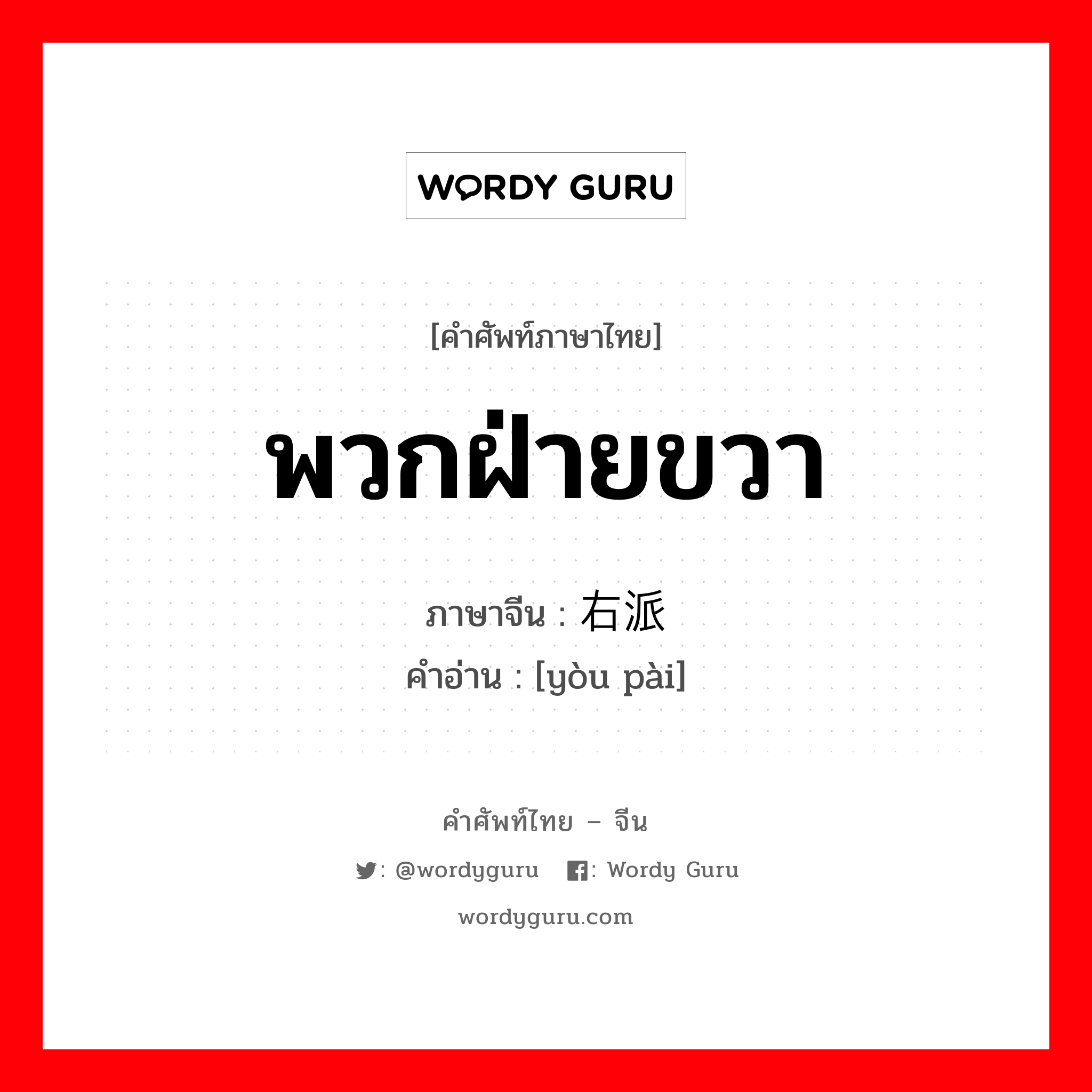 WORDY GURU

[คำศัพท์ภาษาไทย]

พวกฝ่ายขวา

ภาษาจีน : 右派

คำอ่าน : [yòu pài]

คำศัพท์ไทย – จีน

: @wordyguru : Wordy Guru

wordyguru.com